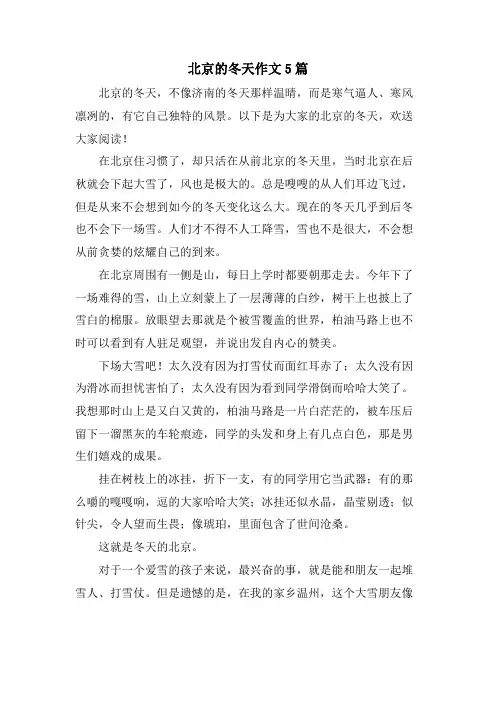 北京的冬天作文5篇

北京的冬天，不像济南的冬天那样温晴，而是寒气逼人、寒风凛冽的，有它自己独特的风景。以下是为大家的北京的冬天，欢送大家阅读！

在北京住习惯了，却只活在从前北京的冬天里，当时北京在后秋就会下起大雪了，风也是极大的。总是嗖嗖的从人们耳边飞过，但是从来不会想到如今的冬天变化这么大。现在的冬天几乎到后冬也不会下一场雪。人们才不得不人工降雪，雪也不是很大，不会想从前贪婪的炫耀自己的到来。

在北京周围有一侧是山，每日上学时都要朝那走去。今年下了一场难得的雪，山上立刻蒙上了一层薄薄的白纱，树干上也披上了雪白的棉服。放眼望去那就是个被雪覆盖的世界，柏油马路上也不时可以看到有人驻足观望，并说出发自内心的赞美。

下场大雪吧！太久没有因为打雪仗而面红耳赤了；太久没有因为滑冰而担忧害怕了；太久没有因为看到同学滑倒而哈哈大笑了。我想那时山上是又白又黄的，柏油马路是一片白茫茫的，被车压后留下一溜黑灰的车轮痕迹，同学的头发和身上有几点白色，那是男生们嬉戏的成果。

挂在树枝上的冰挂，折下一支，有的同学用它当武器；有的那么嚼的嘎嘎响，逗的大家哈哈大笑；冰挂还似水晶，晶莹剔透；似针尖，令人望而生畏；像琥珀，里面包含了世间沧桑。

这就是冬天的北京。

对于一个爱雪的孩子来说，最兴奋的事，就是能和朋友一起堆雪人、打雪仗。但是遗憾的是，在我的家乡温州，这个大雪朋友像